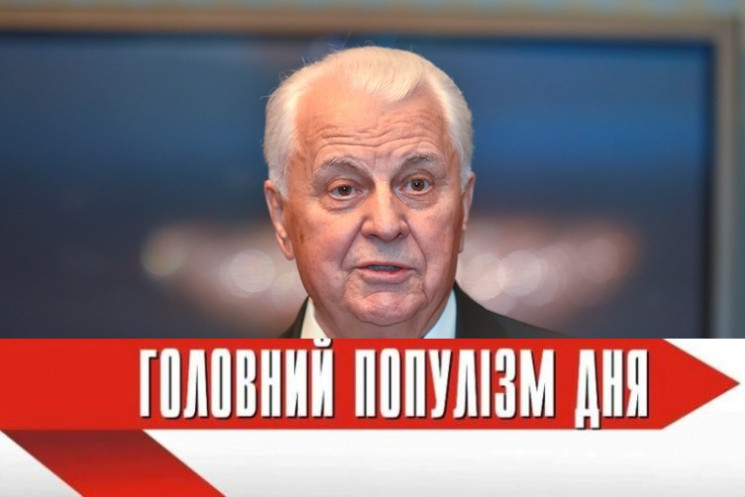 ГОЛОВНИЙ ПОПУЛІЗМ ДНЯ